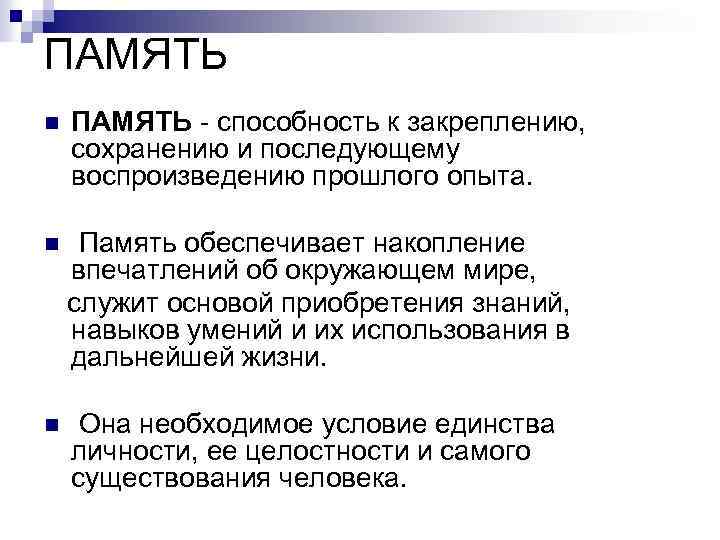 ПАМЯТЬ

ПАМЯТЬ - способность к закреплению, сохранению и последующему воспроизведению прошлого опыта.

Память обеспечивает накопление впечатлений об окружающем мире, служит основой приобретения знаний, навыков умений и их использования в дальнейшей жизни.

Она необходимое условие единства личности, ее целостности и самого существования человека.